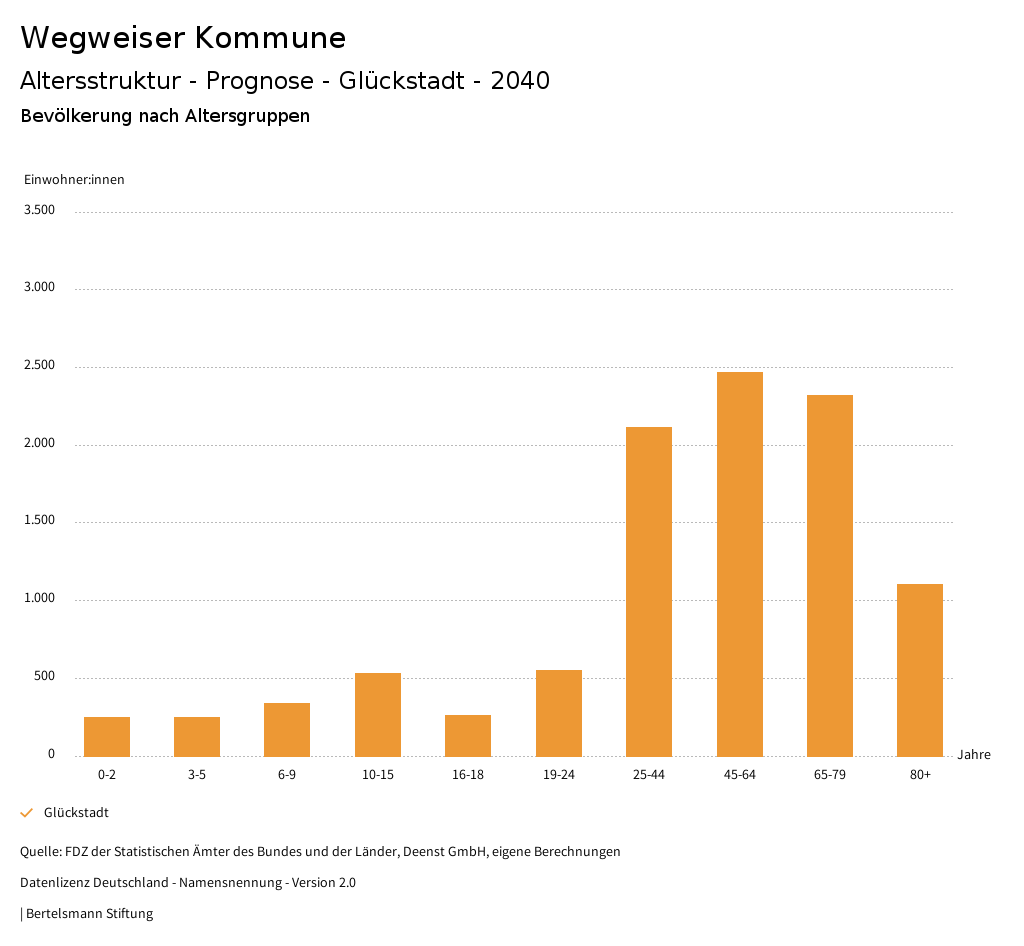 Wegweiser Kommune
Altersstruktur - Prognose - Glückstadt - 2040
Bevölkerung nach Altersgruppen

Einwohner:innen
3.500
3.000
2.500
2.000
1.500
1.000
500
0

0-2
3-5
6-9
10-15
16-18
19-24
25-44
45-64
65-79
80+
Jahre

Glückstadt

Quelle: FDZ der Statistischen Ämter des Bundes und der Länder, Deenst GmbH, eigene Berechnungen

Datenlizenz Deutschland - Namensnennung - Version 2.0

| Bertelsmann Stiftung